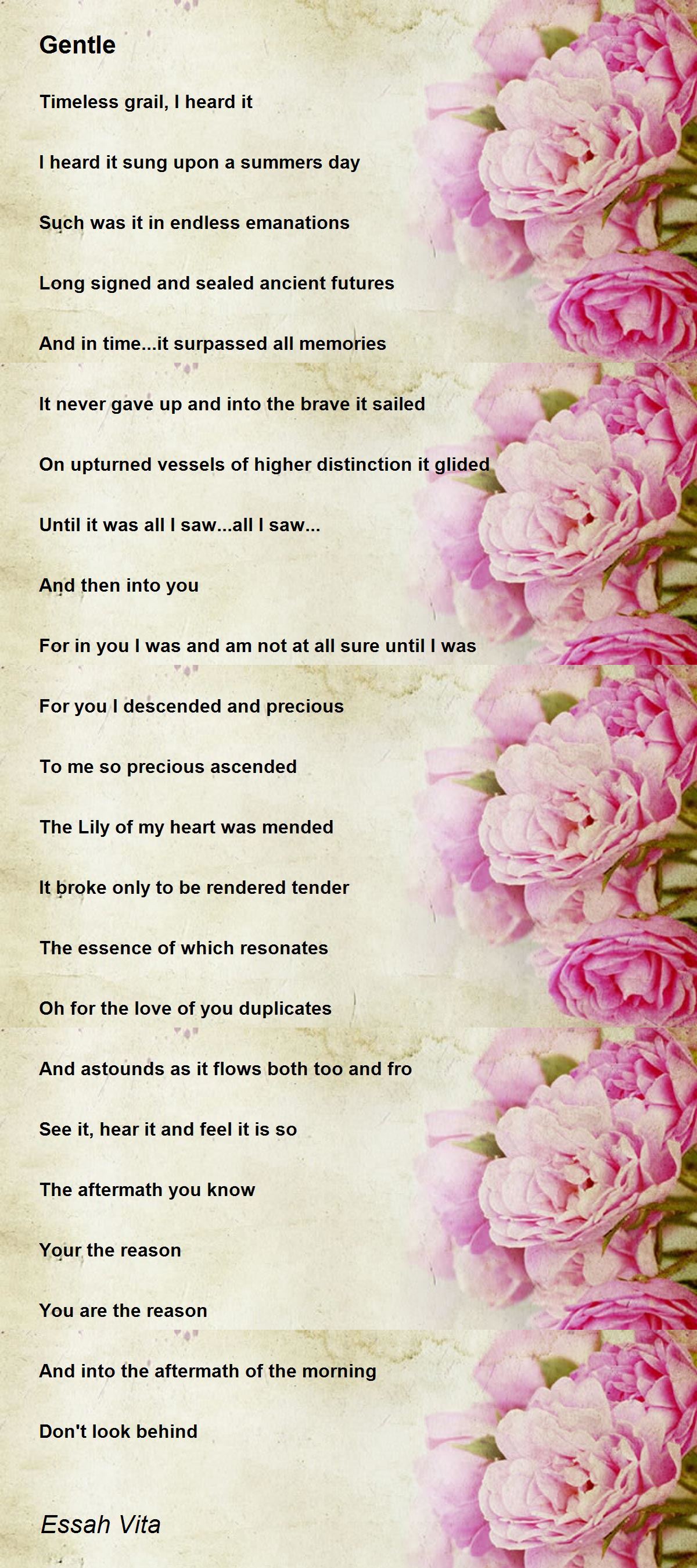 Gentle

Timeless grail, I heard it

I heard it sung upon a summers day

Such was it in endless emanations

Long signed and sealed ancient futures

And in time...it surpassed all memories

It never gave up and into the brave it sailed

On upturned vessels of higher distinction it glided

Until it was all I saw...all I saw...

And then into you

For in you I was and am not at all sure until I was

For you I descended and precious

To me so precious ascended

The Lily of my heart was mended

It broke only to be rendered tender

The essence of which resonates

Oh for the love of you duplicates

And astounds as it flows both too and fro

See it, hear it and feel it is so

The aftermath you know

Your the reason

You are the reason

And into the aftermath of the morning

Don't look behind

Essah Vita